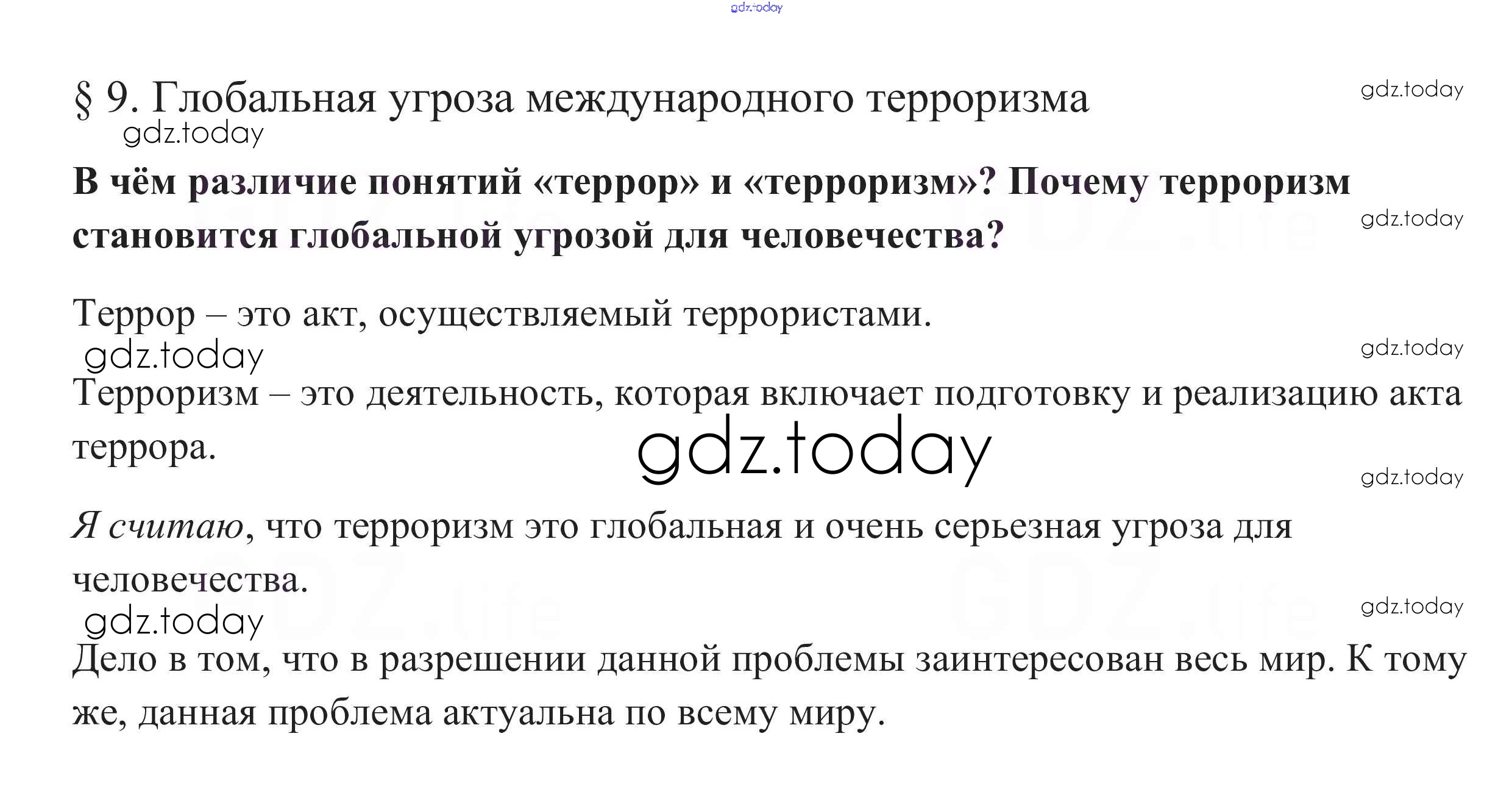 § 9. Глобальная угроза международного терроризма

В чём различие понятий «террор» и «терроризм»? Почему терроризм становится глобальной угрозой для человечества?

Террор – это акт, осуществляемый террористами.

Терроризм – это деятельность, которая включает подготовку и реализацию акта террора.

Я считаю, что терроризм это глобальная и очень серьезная угроза для человечества.

Дело в том, что в разрешении данной проблемы заинтересован весь мир. К тому же, данная проблема актуальна по всему миру.

gdz.today

GDZ.life